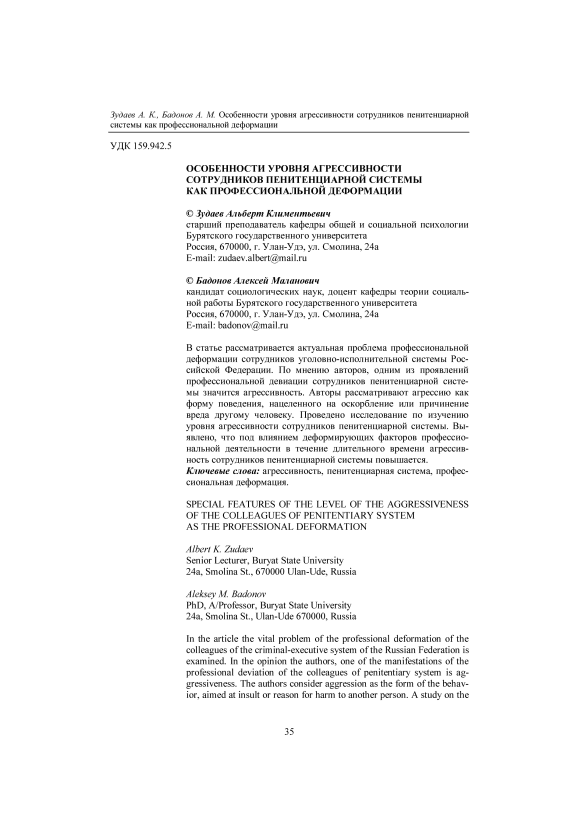 Зудаев А. К., Бадонов А. М. Особенности уровня агрессивности сотрудников пенитенциарной системы как профессиональной деформации

УДК 159.942.5

ОСОБЕННОСТИ УРОВНЯ АГРЕССИВНОСТИ СОТРУДНИКОВ ПЕНИТЕНЦИАРНОЙ СИСТЕМЫ КАК ПРОФЕССИОНАЛЬНОЙ ДЕФОРМАЦИИ

© Зудаев Альберт Климентьевич
старший преподаватель кафедры общей и социальной психологии Бурятского государственного университета
Россия, 670000, г. Улан-Удэ, ул. Смолина, 24а
E-mail: zudaev.albert@mail.ru

© Бадонов Алексей Маланович
кандидат социологических наук, доцент кафедры теории социальной работы Бурятского государственного университета
Россия, 670000, г. Улан-Удэ, ул. Смолина, 24а
E-mail: badonov@mail.ru

В статье рассматривается актуальная проблема профессиональной деформации сотрудников уголовно-исполнительной системы Российской Федерации. По мнению авторов, одним из проявлений профессиональной девиации сотрудников пенитенциарной системы значится агрессивность. Авторы рассматривают агрессию как форму поведения, нацеленного на оскорбление или причинение вреда другому человеку. Проведено исследование по изучению уровня агрессивности сотрудников пенитенциарной системы. Выявлено, что под влиянием деформирующих факторов профессиональной деятельности в течение длительного времени агрессивность сотрудников пенитенциарной системы повышается.
Ключевые слова: агрессивность, пенитенциарная система, профессиональная деформация.

SPECIAL FEATURES OF THE LEVEL OF THE AGGRESSIVENESS OF THE COLLEAGUES OF PENITENTIARY SYSTEM AS THE PROFESSIONAL DEFORMATION

Albert K. Zudaev
Senior Lecturer, Buryat State University
24a, Smolina St., 670000 Ulan-Ude, Russia

Aleksey M. Badonov
PhD, A/Professor, Buryat State University
24a, Smolina St., Ulan-Ude 670000, Russia

In the article the vital problem of the professional deformation of the colleagues of the criminal-executive system of the Russian Federation is examined. In the opinion the authors, one of the manifestations of the professional deviation of the colleagues of penitentiary system is aggressiveness. The authors consider aggression as the form of the behavior, aimed at insult or reason for harm to another person. A study on the

35